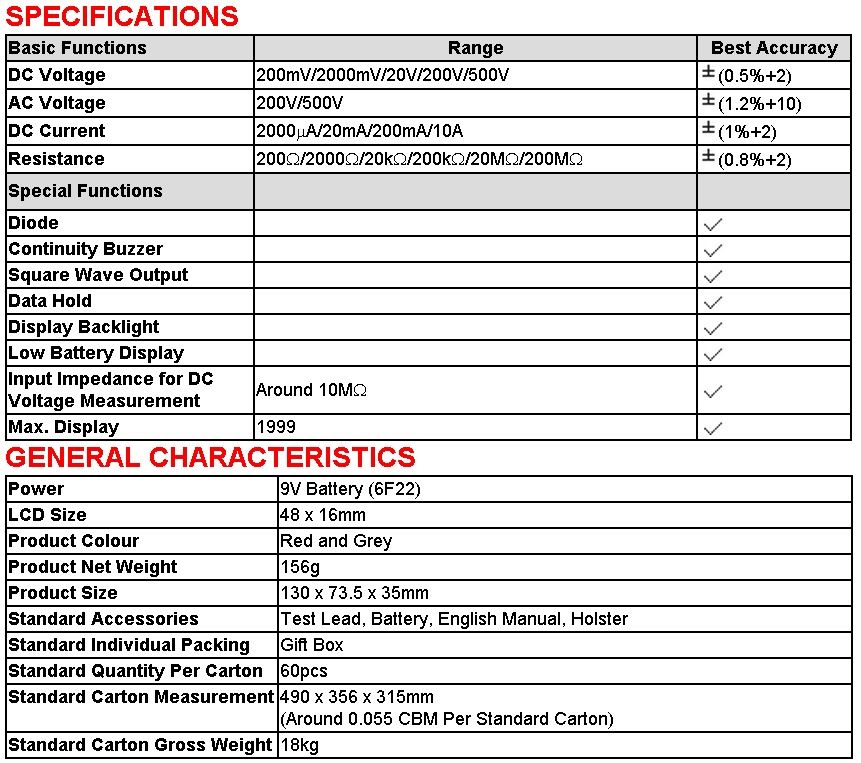 SPECIFICATIONS

| Basic Functions | Range | Best Accuracy |
|---|---|---|
| DC Voltage | 200mV/2000mV/20V/200V/500V | ±(0.5%+2) |
| AC Voltage | 200V/500V | ±(1.2%+10) |
| DC Current | 2000μA/20mA/200mA/10A | ±(1%+2) |
| Resistance | 200Ω/2000Ω/20kΩ/200kΩ/20MΩ/200MΩ | ±(0.8%+2) |
| Special Functions | | |
| Diode | | ✓ |
| Continuity Buzzer | | ✓ |
| Square Wave Output | | ✓ |
| Data Hold | | ✓ |
| Display Backlight | | ✓ |
| Low Battery Display | | ✓ |
| Input Impedance for DC Voltage Measurement | Around 10MΩ | ✓ |
| Max. Display | 1999 | ✓ |

GENERAL CHARACTERISTICS

| Power | 9V Battery (6F22) |
|---|---|
| LCD Size | 48 x 16mm |
| Product Colour | Red and Grey |
| Product Net Weight | 156g |
| Product Size | 130 x 73.5 x 35mm |
| Standard Accessories | Test Lead, Battery, English Manual, Holster |
| Standard Individual Packing | Gift Box |
| Standard Quantity Per Carton | 60pcs |
| Standard Carton Measurement | 490 x 356 x 315mm (Around 0.055 CBM Per Standard Carton) |
| Standard Carton Gross Weight | 18kg |